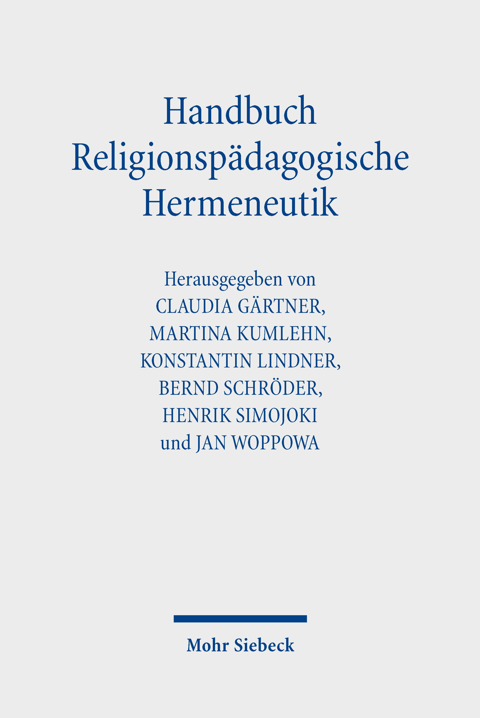 Handbuch
Religionspädagogische
Hermeneutik

Herausgegeben von
CLAUDIA GÄRTNER,
MARTINA KUMLEHN,
KONSTANTIN LINDNER,
BERND SCHRÖDER,
HENRIK SIMOJOKI
und JAN WOPPOWA

Mohr Siebeck